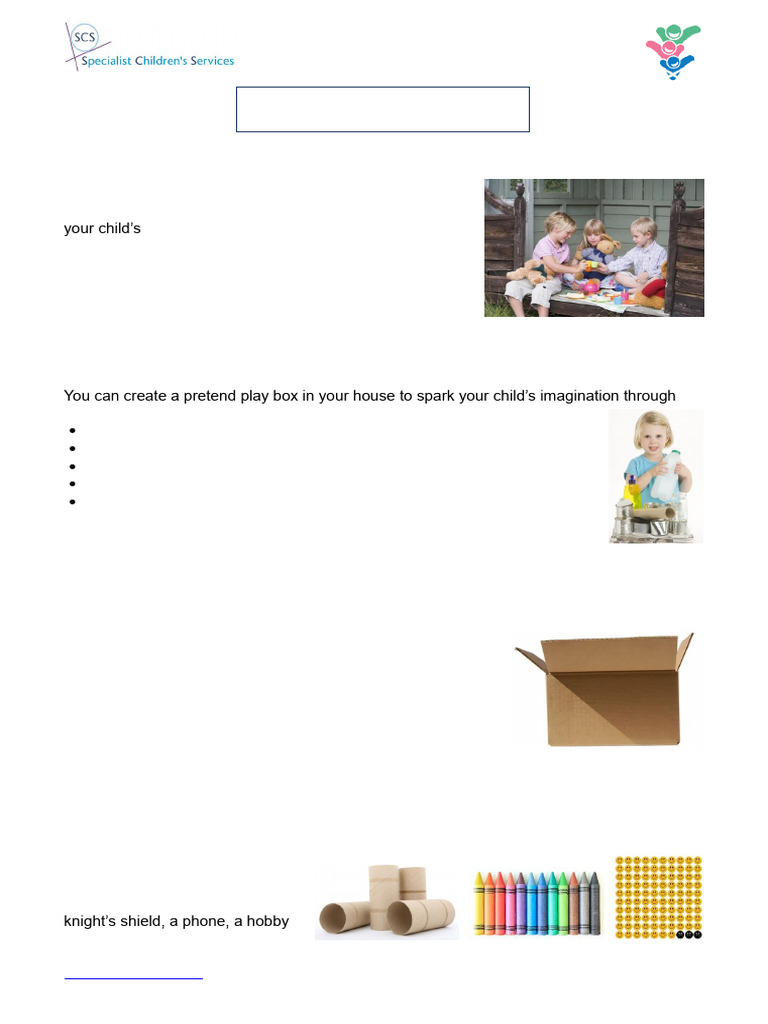 SCS
Specialist Children's Services

your child's

You can create a pretend play box in your house to spark your child's imagination through

knight's shield, a phone, a hobby